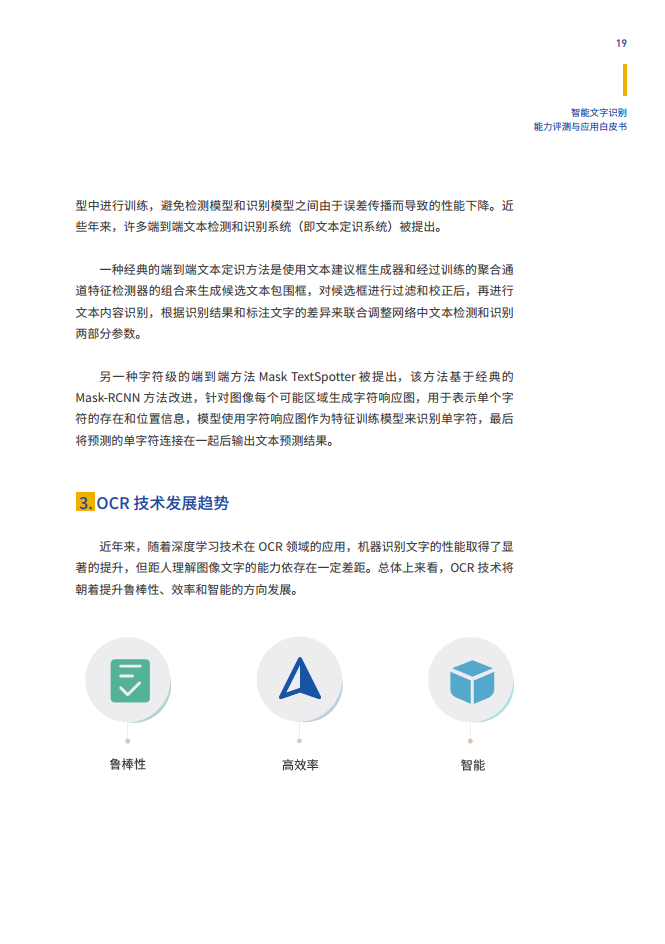 19

智能文字识别
能力评测与应用白皮书

型中进行训练，避免检测模型和识别模型之间由于误差传播而导致的性能下降。近些年来，许多端到端文本检测和识别系统（即文本定识系统）被提出。

一种经典的端到端文本定识方法是使用文本建议框生成器和经过训练的聚合通道特征检测器的组合来生成候选文本包围框，对候选框进行过滤和校正后，再进行文本内容识别，根据识别结果和标注文字的差异来联合调整网络中文本检测和识别两部分参数。

另一种字符级的端到端方法 Mask TextSpotter 被提出，该方法基于经典的 Mask-RCNN 方法改进，针对图像每个可能区域生成字符响应图，用于表示单个字符的存在和位置信息，模型使用字符响应图作为特征训练模型来识别单字符，最后将预测的单字符连接在一起后输出文本预测结果。

3. OCR 技术发展趋势

近年来，随着深度学习技术在 OCR 领域的应用，机器识别文字的性能取得了显著的提升，但距人理解图像文字的能力依存在一定差距。总体上来看，OCR 技术将朝着提升鲁棒性、效率和智能的方向发展。

鲁棒性

高效率

智能